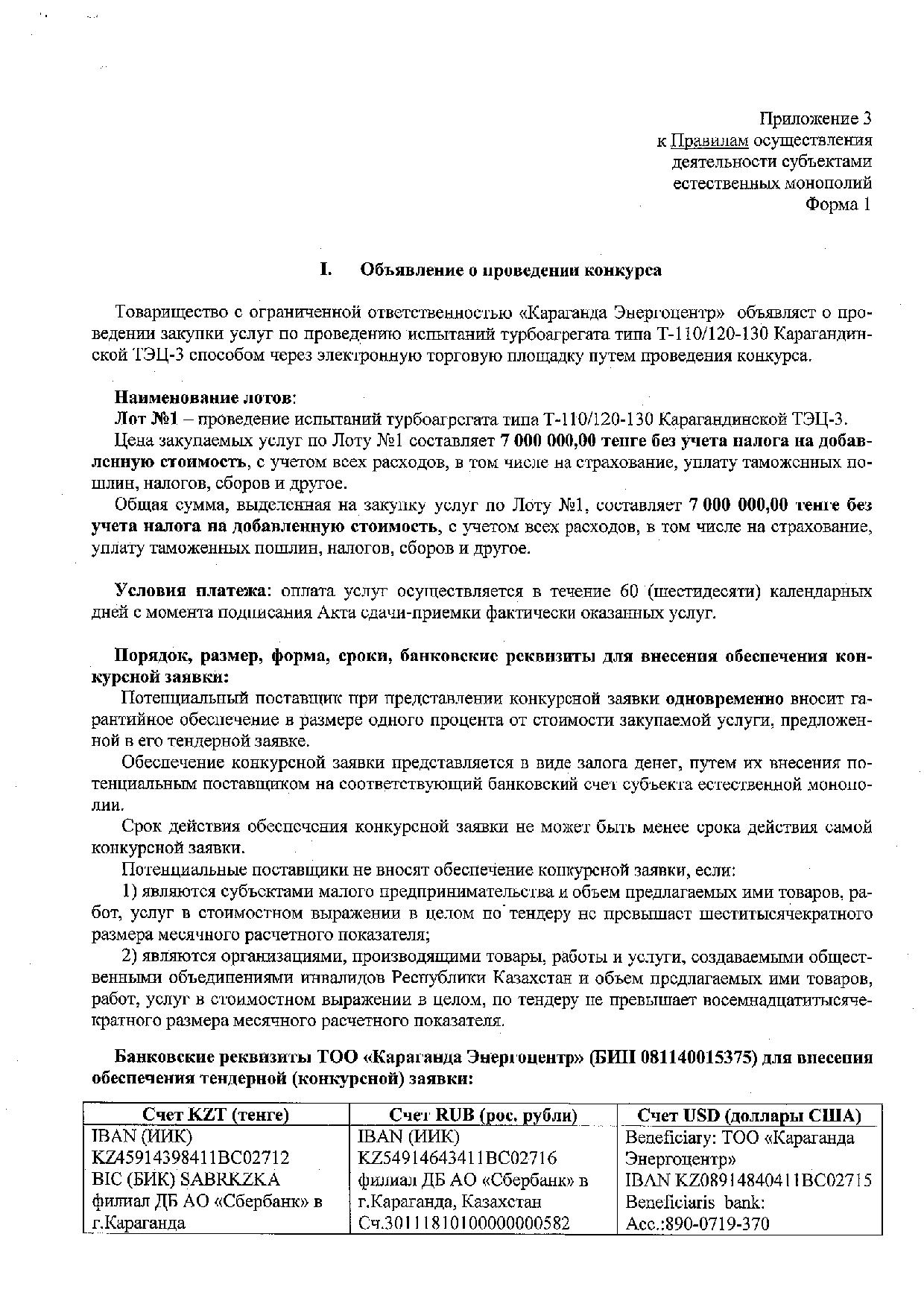 Приложение 3
к Правилам осуществления деятельности субъектами естественных монополий
Форма 1

I. Объявление о проведении конкурса

Товарищество с ограниченной ответственностью «Караганда Энергоцентр» объявляет о проведении закупки услуг по проведению испытаний турбоагрегата типа Т-110/120-130 Карагандинской ТЭЦ-3 способом через электронную торговую площадку путем проведения конкурса.

Наименование лотов:
Лот №1 – проведение испытаний турбоагрегата типа Т-110/120-130 Карагандинской ТЭЦ-3.
Цена закупаемых услуг по Лоту №1 составляет 7 000 000,00 тенге без учета налога на добавленную стоимость, с учетом всех расходов, в том числе на страхование, уплату таможенных пошлин, налогов, сборов и другое.
Общая сумма, выделенная на закупку услуг по Лоту №1, составляет 7 000 000,00 тенге без учета налога на добавленную стоимость, с учетом всех расходов, в том числе на страхование, уплату таможенных пошлин, налогов, сборов и другое.

Условия платежа: оплата услуг осуществляется в течение 60 (шестидесяти) календарных дней с момента подписания Акта сдачи-приемки фактически оказанных услуг.

Порядок, размер, форма, сроки, банковские реквизиты для внесения обеспечения конкурсной заявки:
Потенциальный поставщик при представлении конкурсной заявки одновременно вносит гарантийное обеспечение в размере одного процента от стоимости закупаемой услуги, предложенной в его тендерной заявке.
Обеспечение конкурсной заявки представляется в виде залога денег, путем их внесения потенциальным поставщиком на соответствующий банковский счет субъекта естественной монополии.
Срок действия обеспечения конкурсной заявки не может быть менее срока действия самой конкурсной заявки.
Потенциальные поставщики не вносят обеспечение конкурсной заявки, если:
1) являются субъектами малого предпринимательства и объем предлагаемых ими товаров, работ, услуг в стоимостном выражении в целом по тендеру не превышает шеститысячекратного размера месячного расчетного показателя;
2) являются организациями, производящими товары, работы и услуги, создаваемыми общественными объединениями инвалидов Республики Казахстан и объем предлагаемых ими товаров, работ, услуг в стоимостном выражении в целом, по тендеру не превышает восемнадцатитысячекратного размера месячного расчетного показателя.

Банковские реквизиты ТОО «Караганда Энергоцентр» (БИН 081140015375) для внесения обеспечения тендерной (конкурсной) заявки:

| Счет KZT (тенге) | Счет RUB (рос. рубли) | Счет USD (доллары США) |
|---|---|---|
| IBAN (ИИК) KZ45914398411BC02712 BIC (БИК) SABRKZKA филиал ДБ АО «Сбербанк» в г.Караганда | IBAN (ИИК) KZ54914643411BC02716 филиал ДБ АО «Сбербанк» в г.Караганда, Казахстан Сч.30111810100000000582 | Beneficiary: ТОО «Караганда Энергоцентр» IBAN KZ08914840411BC02715 Beneficiaris bank: Acc.:890-0719-370 |